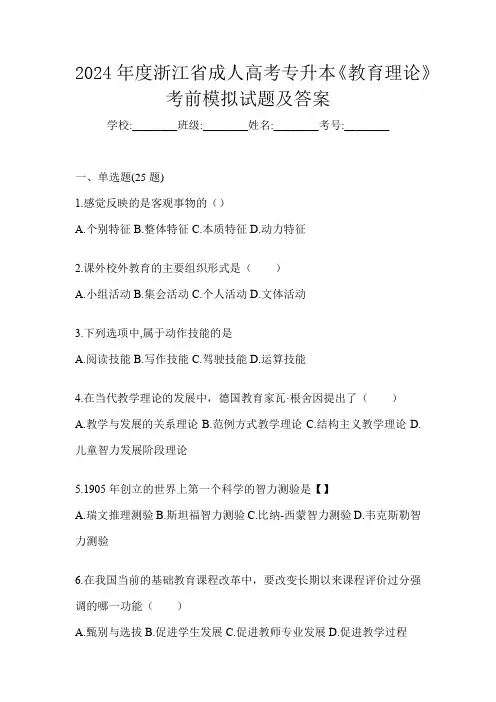 2024 年度浙江省成人高考专升本《教育理论》考前模拟试题及答案

学校:________班级:________姓名:________考号:________

一、单选题(25 题)

1.感觉反映的是客观事物的（）

A.个别特征 B.整体特征 C.本质特征 D.动力特征

2.课外校外教育的主要组织形式是（　　）

A.小组活动 B.集会活动 C.个人活动 D.文体活动

3.下列选项中,属于动作技能的是

A.阅读技能 B.写作技能 C.驾驶技能 D.运算技能

4.在当代教学理论的发展中，德国教育家瓦·根舍因提出了（　　）

A.教学与发展的关系理论 B.范例方式教学理论 C.结构主义教学理论 D.儿童智力发展阶段理论

5.1905 年创立的世界上第一个科学的智力测验是【】

A.瑞文推理测验 B.斯坦福智力测验 C.比纳-西蒙智力测验 D.韦克斯勒智力测验

6.在我国当前的基础教育课程改革中，要改变长期以来课程评价过分强调的哪一功能（　　）

A.甄别与选拔 B.促进学生发展 C.促进教师专业发展 D.促进教学过程